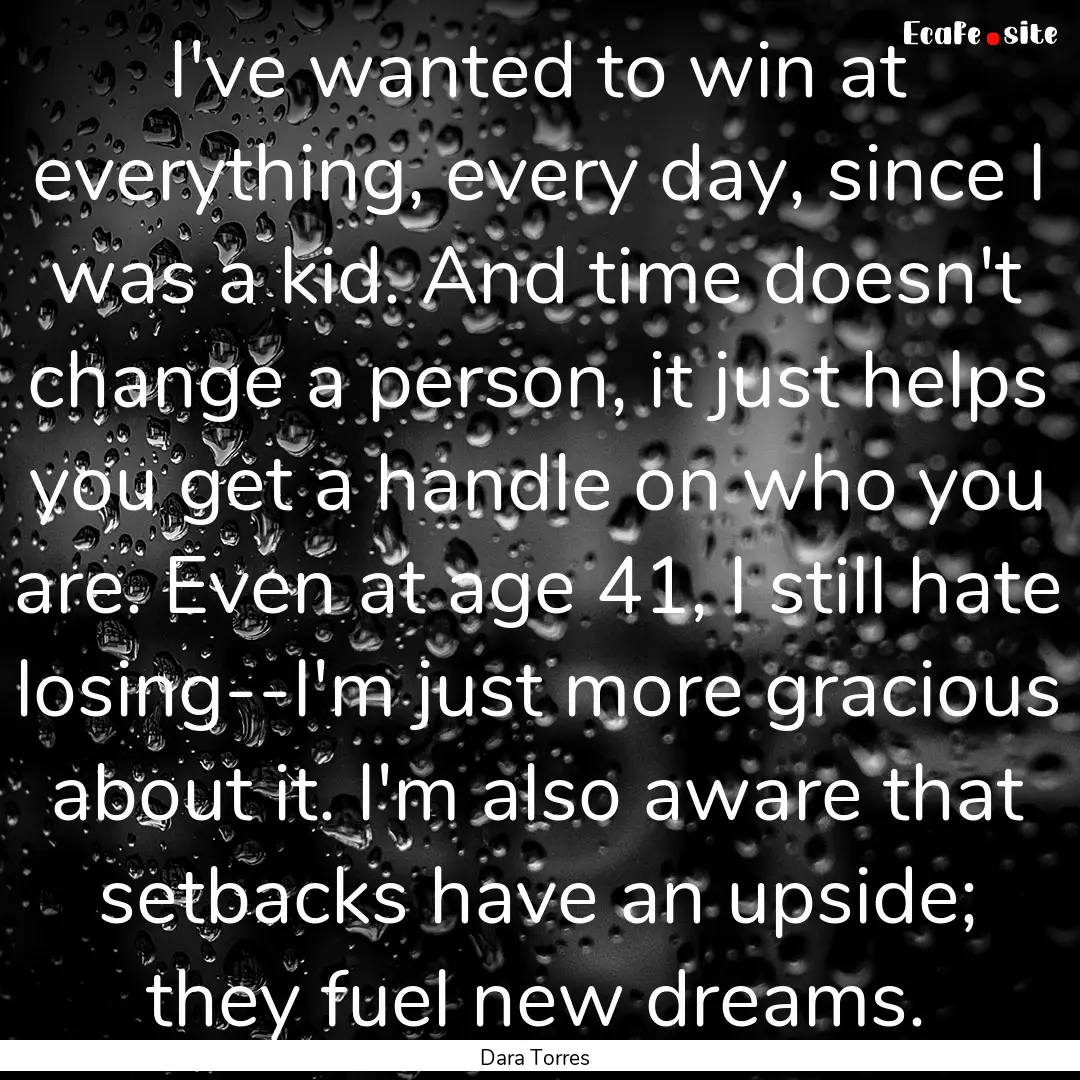 EcaFe.site

I've wanted to win at everything, every day, since I was a kid. And time doesn't change a person, it just helps you get a handle on who you are. Even at age 41, I still hate losing--I'm just more gracious about it. I'm also aware that setbacks have an upside; they fuel new dreams.

Dara Torres